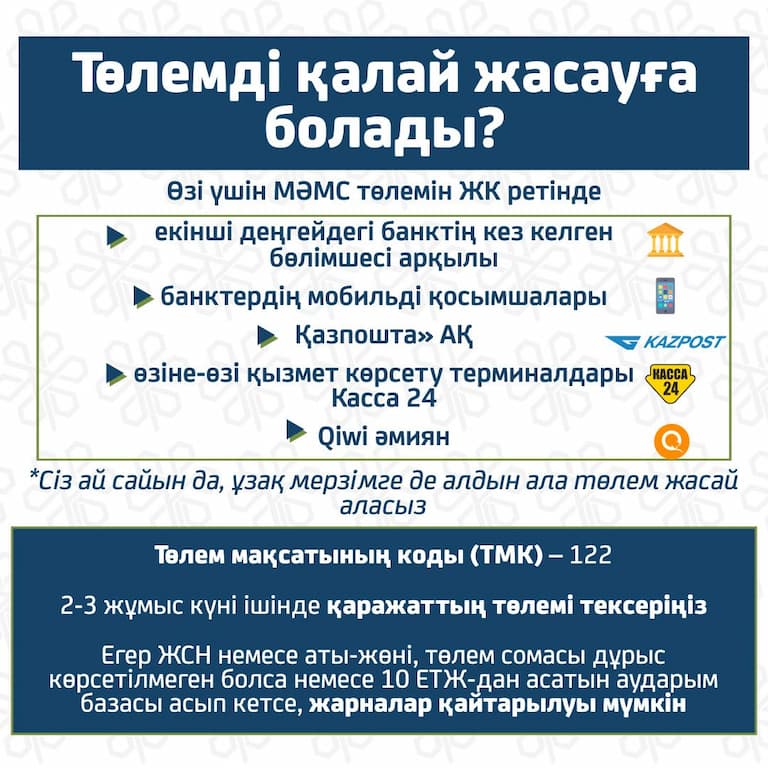 Төлемді қалай жасауға болады?

Өзі үшін МӘМС төлемін ЖК ретінде

екінші деңгейдегі банктің кез келген бөлімшесі арқылы

банктердің мобильді қосымшалары

Қазпошта» АҚ

KAZPOST

өзіне-өзі қызмет көрсету терминалдары Касса 24

КАССА 24

Qiwi әмиян

*Сіз ай сайын да, ұзақ мерзімге де алдын ала төлем жасай аласыз

Төлем мақсатының коды (ТМК) – 122

2-3 жұмыс күні ішінде қаражаттың төлемі тексеріңіз

Егер ЖСН немесе аты-жөні, төлем сомасы дұрыс көрсетілмеген болса немесе 10 ЕТЖ-дан асатын аударым базасы асып кетсе, жарналар қайтарылуы мүмкін